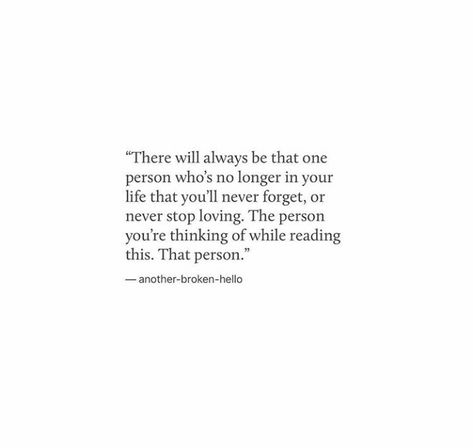 “There will always be that one person who’s no longer in your life that you’ll never forget, or never stop loving. The person you’re thinking of while reading this. That person.”

— another-broken-hello